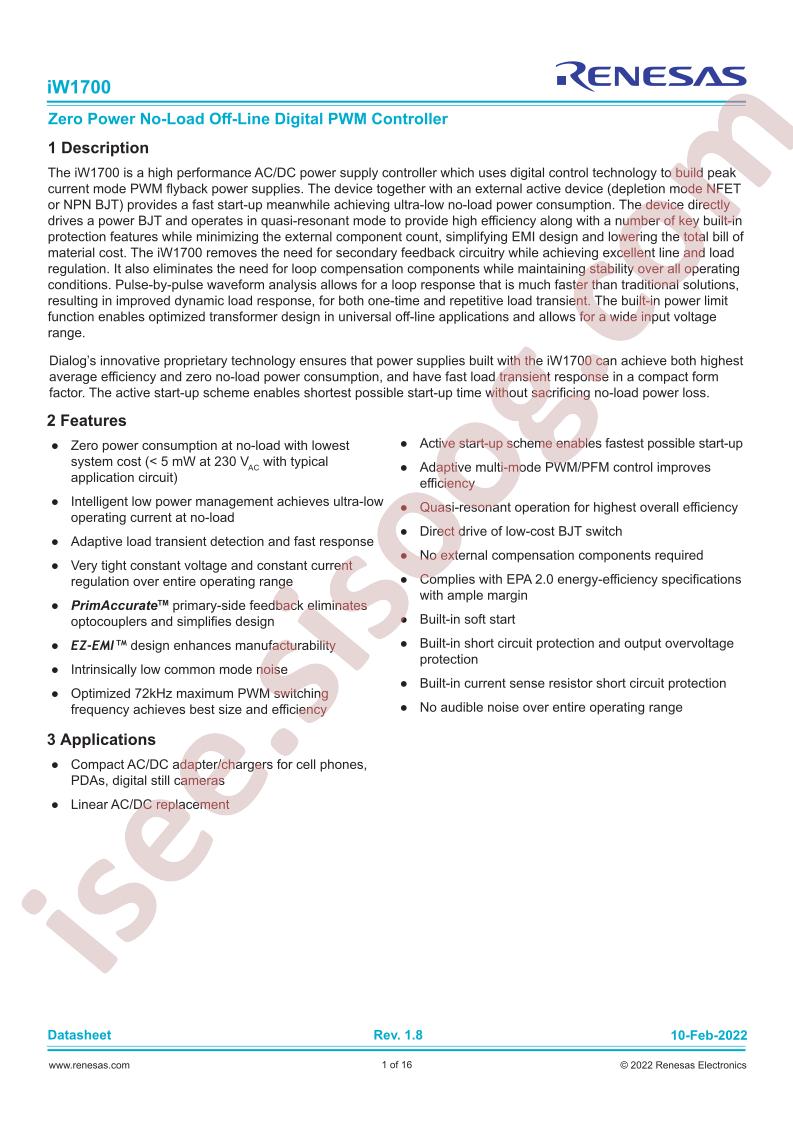 iW1700

RENESAS

Zero Power No-Load Off-Line Digital PWM Controller

1 Description

The iW1700 is a high performance AC/DC power supply controller which uses digital control technology to build peak current mode PWM flyback power supplies. The device together with an external active device (depletion mode NFET or NPN BJT) provides a fast start-up meanwhile achieving ultra-low no-load power consumption. The device directly drives a power BJT and operates in quasi-resonant mode to provide high efficiency along with a number of key built-in protection features while minimizing the external component count, simplifying EMI design and lowering the total bill of material cost. The iW1700 removes the need for secondary feedback circuitry while achieving excellent line and load regulation. It also eliminates the need for loop compensation components while maintaining stability over all operating conditions. Pulse-by-pulse waveform analysis allows for a loop response that is much faster than traditional solutions, resulting in improved dynamic load response, for both one-time and repetitive load transient. The built-in power limit function enables optimized transformer design in universal off-line applications and allows for a wide input voltage range.

Dialog's innovative proprietary technology ensures that power supplies built with the iW1700 can achieve both highest average efficiency and zero no-load power consumption, and have fast load transient response in a compact form factor. The active start-up scheme enables shortest possible start-up time without sacrificing no-load power loss.

2 Features

● Zero power consumption at no-load with lowest system cost (< 5 mW at 230 $V_{AC}$ with typical application circuit)

● Intelligent low power management achieves ultra-low operating current at no-load

● Adaptive load transient detection and fast response

● Very tight constant voltage and constant current regulation over entire operating range

● PrimAccurate™ primary-side feedback eliminates optocouplers and simplifies design

● EZ-EMI™ design enhances manufacturability

● Intrinsically low common mode noise

● Optimized 72kHz maximum PWM switching frequency achieves best size and efficiency

● Active start-up scheme enables fastest possible start-up

● Adaptive multi-mode PWM/PFM control improves efficiency

● Quasi-resonant operation for highest overall efficiency

● Direct drive of low-cost BJT switch

● No external compensation components required

● Complies with EPA 2.0 energy-efficiency specifications with ample margin

● Built-in soft start

● Built-in short circuit protection and output overvoltage protection

● Built-in current sense resistor short circuit protection

● No audible noise over entire operating range

3 Applications

● Compact AC/DC adapter/chargers for cell phones, PDAs, digital still cameras

● Linear AC/DC replacement

isee.sisoog.com

Datasheet Rev. 1.8 10-Feb-2022

www.renesas.com 1 of 16 © 2022 Renesas Electronics